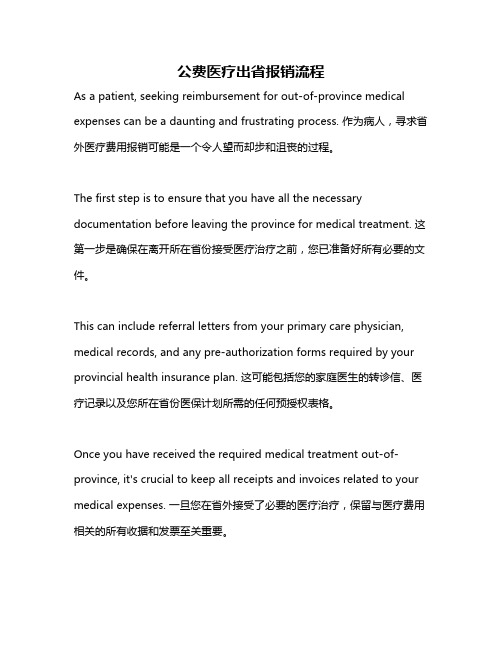 公费医疗出省报销流程

As a patient, seeking reimbursement for out-of-province medical expenses can be a daunting and frustrating process. 作为病人，寻求省外医疗费用报销可能是一个令人望而却步和沮丧的过程。

The first step is to ensure that you have all the necessary documentation before leaving the province for medical treatment. 这第一步是确保在离开所在省份接受医疗治疗之前，您已准备好所有必要的文件。

This can include referral letters from your primary care physician, medical records, and any pre-authorization forms required by your provincial health insurance plan. 这可能包括您的家庭医生的转诊信、医疗记录以及您所在省份医保计划所需的任何预授权表格。

Once you have received the required medical treatment out-of-province, it's crucial to keep all receipts and invoices related to your medical expenses. 一旦您在省外接受了必要的医疗治疗，保留与医疗费用相关的所有收据和发票至关重要。